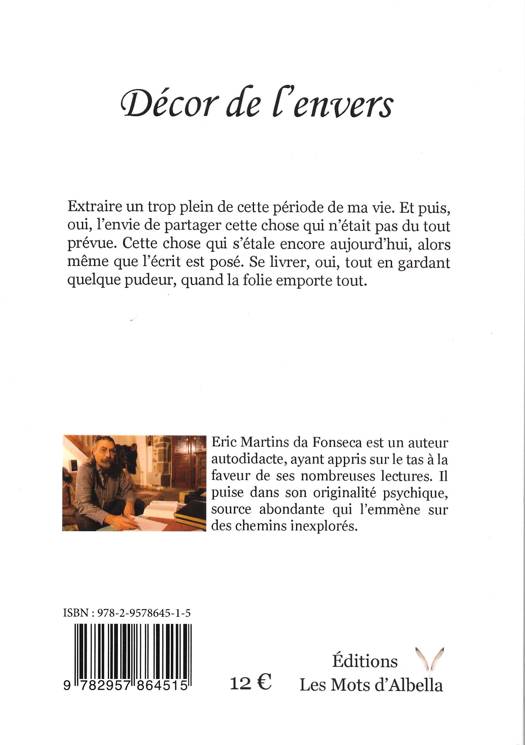 Décor de l'envers

Extraire un trop plein de cette période de ma vie. Et puis, oui, l'envie de partager cette chose qui n'était pas du tout prévue. Cette chose qui s'étale encore aujourd'hui, alors même que l'écrit est posé. Se livrer, oui, tout en gardant quelque pudeur, quand la folie emporte tout.

Eric Martins da Fonseca est un auteur autodidacte, ayant appris sur le tas à la faveur de ses nombreuses lectures. Il puise dans son originalité psychique, source abondante qui l'emmène sur des chemins inexplorés.

ISBN : 978-2-9578645-1-5

9 782957 864515

12 €

Éditions
Les Mots d'Albella